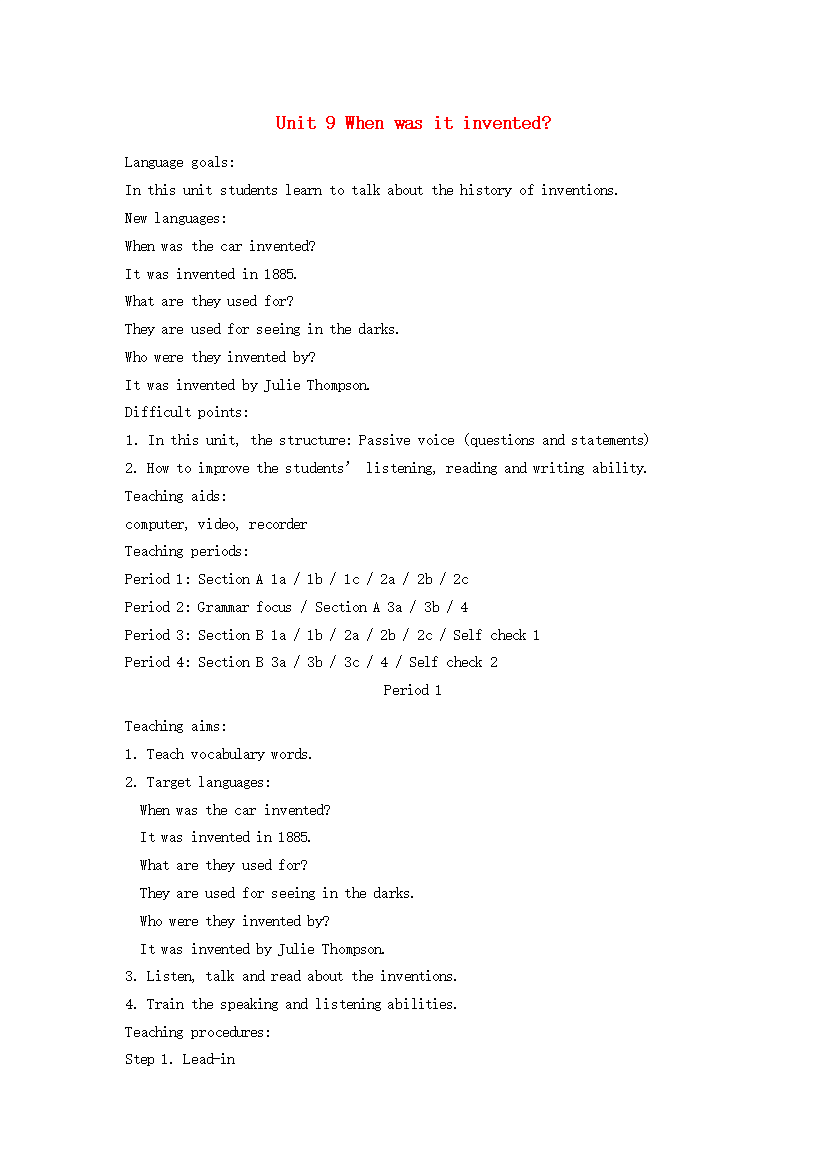 Unit 9 When was it invented?

Language goals:

In this unit students learn to talk about the history of inventions.

New languages:

When was the car invented?

It was invented in 1885.

What are they used for?

They are used for seeing in the darks.

Who were they invented by?

It was invented by Julie Thompson.

Difficult points:

1. In this unit, the structure: Passive voice (questions and statements)

2. How to improve the students' listening, reading and writing ability.

Teaching aids:

computer, video, recorder

Teaching periods:

Period 1: Section A 1a / 1b / 1c / 2a / 2b / 2c

Period 2: Grammar focus / Section A 3a / 3b / 4

Period 3: Section B 1a / 1b / 2a / 2b / 2c / Self check 1

Period 4: Section B 3a / 3b / 3c / 4 / Self check 2

Period 1

Teaching aims:

1. Teach vocabulary words.

2. Target languages:

When was the car invented?

It was invented in 1885.

What are they used for?

They are used for seeing in the darks.

Who were they invented by?

It was invented by Julie Thompson.

3. Listen, talk and read about the inventions.

4. Train the speaking and listening abilities.

Teaching procedures:

Step 1. Lead-in